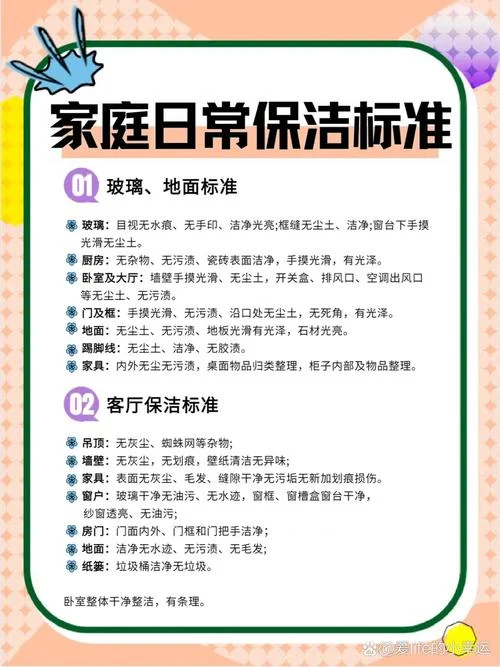 家庭日常保洁标准

01 玻璃、地面标准

玻璃：目视无水痕、无手印、洁净光亮;框缝无尘土、洁净;窗台下手摸光滑无尘土。
厨房：无杂物、无污渍、瓷砖表面洁净，手摸光滑，有光泽。
卧室及大厅：墙壁手摸光滑、无尘土，开关盒、排风口、空调出风口等无尘土、无污渍。
门及框：手摸光滑、无污渍、沿口处无尘土，无死角，有光泽。
地面：无尘土、无污渍、地板光滑有光泽，石材光亮。
踢脚线：无尘土、洁净、无胶渍。
家具：内外无尘无污渍，桌面物品归类整理，柜子内部及物品整理。

02 客厅保洁标准

吊顶：无灰尘、蜘蛛网等杂物;
墙壁：无灰尘，无划痕，壁纸清洁无异味;
家具：表面无灰尘、毛发、缝隙干净无污垢无新加划痕损伤。
窗户：玻璃干净无油污、无水迹，窗框、窗槽盒窗台干净，纱窗透亮、无油污;
房门：门面内外、门框和门把手洁净；
地面：洁净无水迹、无污渍、无毛发;
纸篓：垃圾桶洁净无垃圾。

卧室整体干净整洁，有条理。

爱life的小幸运